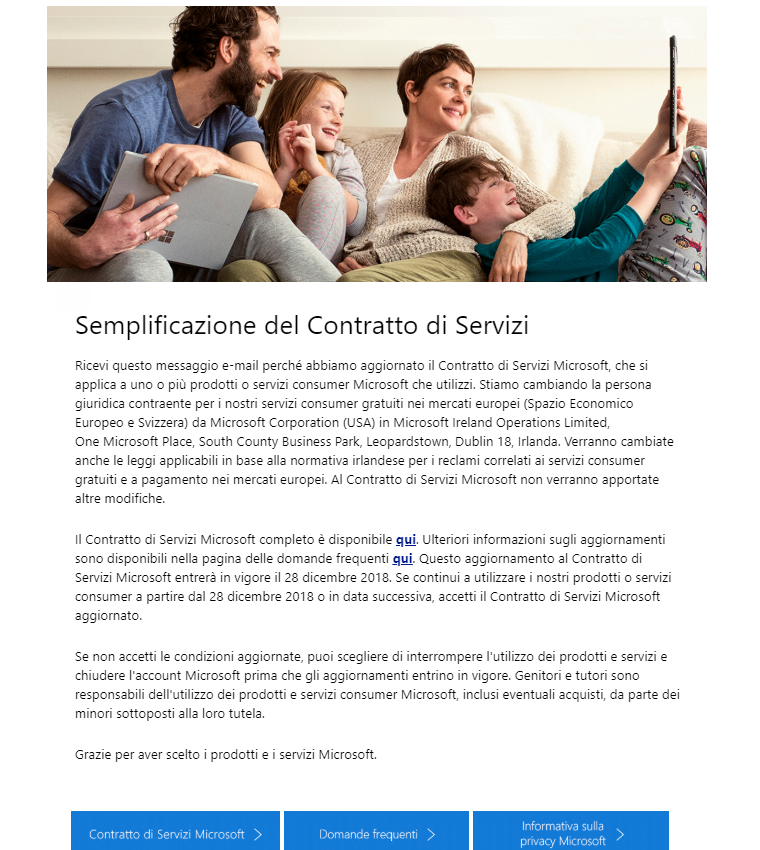 Semplificazione del Contratto di Servizi

Ricevi questo messaggio e-mail perché abbiamo aggiornato il Contratto di Servizi Microsoft, che si applica a uno o più prodotti o servizi consumer Microsoft che utilizzi. Stiamo cambiando la persona giuridica contraente per i nostri servizi consumer gratuiti nei mercati europei (Spazio Economico Europeo e Svizzera) da Microsoft Corporation (USA) in Microsoft Ireland Operations Limited, One Microsoft Place, South County Business Park, Leopardstown, Dublin 18, Irlanda. Verranno cambiate anche le leggi applicabili in base alla normativa irlandese per i reclami correlati ai servizi consumer gratuiti e a pagamento nei mercati europei. Al Contratto di Servizi Microsoft non verranno apportate altre modifiche.

Il Contratto di Servizi Microsoft completo è disponibile qui. Ulteriori informazioni sugli aggiornamenti sono disponibili nella pagina delle domande frequenti qui. Questo aggiornamento al Contratto di Servizi Microsoft entrerà in vigore il 28 dicembre 2018. Se continui a utilizzare i nostri prodotti o servizi consumer a partire dal 28 dicembre 2018 o in data successiva, accetti il Contratto di Servizi Microsoft aggiornato.

Se non accetti le condizioni aggiornate, puoi scegliere di interrompere l'utilizzo dei prodotti e servizi e chiudere l'account Microsoft prima che gli aggiornamenti entrino in vigore. Genitori e tutori sono responsabili dell'utilizzo dei prodotti e servizi consumer Microsoft, inclusi eventuali acquisti, da parte dei minori sottoposti alla loro tutela.

Grazie per aver scelto i prodotti e i servizi Microsoft.

Contratto di Servizi Microsoft
Domande frequenti
Informativa sulla privacy Microsoft